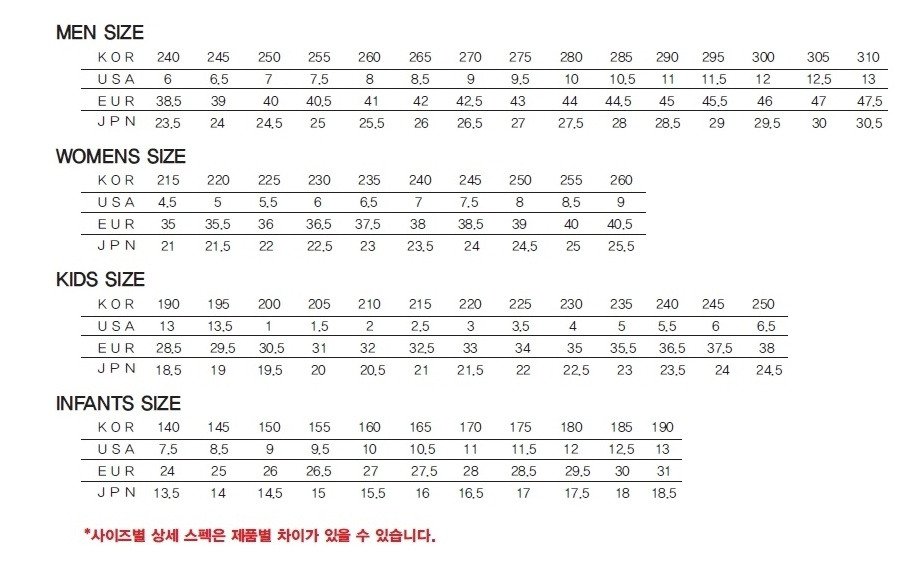 MEN SIZE

| KOR | 240 | 245 | 250 | 255 | 260 | 265 | 270 | 275 | 280 | 285 | 290 | 295 | 300 | 305 | 310 |
|---|---|---|---|---|---|---|---|---|---|---|---|---|---|---|---|
| USA | 6 | 6.5 | 7 | 7.5 | 8 | 8.5 | 9 | 9.5 | 10 | 10.5 | 11 | 11.5 | 12 | 12.5 | 13 |
| EUR | 38.5 | 39 | 40 | 40.5 | 41 | 42 | 42.5 | 43 | 44 | 44.5 | 45 | 45.5 | 46 | 47 | 47.5 |
| JPN | 23.5 | 24 | 24.5 | 25 | 25.5 | 26 | 26.5 | 27 | 27.5 | 28 | 28.5 | 29 | 29.5 | 30 | 30.5 |

WOMENS SIZE

| KOR | 215 | 220 | 225 | 230 | 235 | 240 | 245 | 250 | 255 | 260 |
|---|---|---|---|---|---|---|---|---|---|---|
| USA | 4.5 | 5 | 5.5 | 6 | 6.5 | 7 | 7.5 | 8 | 8.5 | 9 |
| EUR | 35 | 35.5 | 36 | 36.5 | 37.5 | 38 | 38.5 | 39 | 40 | 40.5 |
| JPN | 21 | 21.5 | 22 | 22.5 | 23 | 23.5 | 24 | 24.5 | 25 | 25.5 |

KIDS SIZE

| KOR | 190 | 195 | 200 | 205 | 210 | 215 | 220 | 225 | 230 | 235 | 240 | 245 | 250 |
|---|---|---|---|---|---|---|---|---|---|---|---|---|---|
| USA | 13 | 13.5 | 1 | 1.5 | 2 | 2.5 | 3 | 3.5 | 4 | 5 | 5.5 | 6 | 6.5 |
| EUR | 28.5 | 29.5 | 30.5 | 31 | 32 | 32.5 | 33 | 34 | 35 | 35.5 | 36.5 | 37.5 | 38 |
| JPN | 18.5 | 19 | 19.5 | 20 | 20.5 | 21 | 21.5 | 22 | 22.5 | 23 | 23.5 | 24 | 24.5 |

INFANTS SIZE

| KOR | 140 | 145 | 150 | 155 | 160 | 165 | 170 | 175 | 180 | 185 | 190 |
|---|---|---|---|---|---|---|---|---|---|---|---|
| USA | 7.5 | 8.5 | 9 | 9.5 | 10 | 10.5 | 11 | 11.5 | 12 | 12.5 | 13 |
| EUR | 24 | 25 | 26 | 26.5 | 27 | 27.5 | 28 | 28.5 | 29.5 | 30 | 31 |
| JPN | 13.5 | 14 | 14.5 | 15 | 15.5 | 16 | 16.5 | 17 | 17.5 | 18 | 18.5 |

*사이즈별 상세 스펙은 제품별 차이가 있을 수 있습니다.